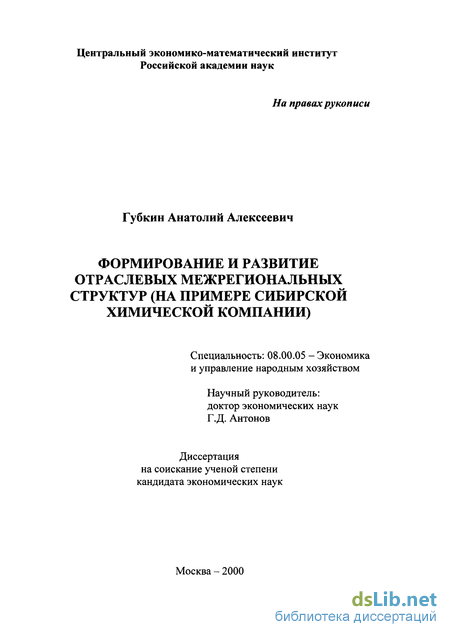 Центральный экономико-математический институт
Российской академии наук

На правах рукописи

Губкин Анатолий Алексеевич

ФОРМИРОВАНИЕ И РАЗВИТИЕ ОТРАСЛЕВЫХ МЕЖРЕГИОНАЛЬНЫХ СТРУКТУР (НА ПРИМЕРЕ СИБИРСКОЙ ХИМИЧЕСКОЙ КОМПАНИИ)

Специальность: 08.00.05 – Экономика и управление народным хозяйством

Научный руководитель:
доктор экономических наук
Г.Д. Антонов

Диссертация
на соискание ученой степени
кандидата экономических наук

Москва – 2000

dsLib.net
библиотека диссертаций